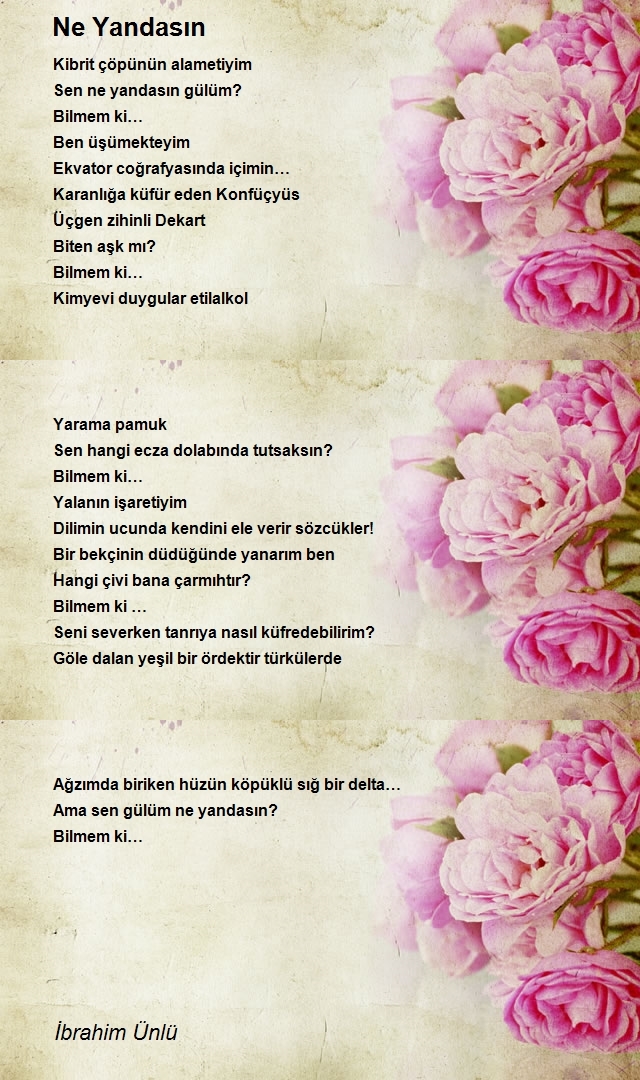 Ne Yandasın

Kibrit çöpünün alametiyim
Sen ne yandasın gülüm?
Bilmem ki…
Ben üşümekteyim
Ekvator coğrafyasında içimin…
Karanlığa küfür eden Konfüçyüs
Üçgen zihinli Dekart
Biten aşk mı?
Bilmem ki…
Kimyevi duygular etilalkol

Yarama pamuk
Sen hangi ecza dolabında tutsaksın?
Bilmem ki…
Yalanın işaretiyim
Dilimin ucunda kendini ele verir sözcükler!
Bir bekçinin düdüğünde yanarım ben
Hangi çivi bana çarmıhtır?
Bilmem ki …
Seni severken tanrıya nasıl küfredebilirim?
Göle dalan yeşil bir ördektir türkülerde

Ağzımda biriken hüzün köpüklü sığ bir delta…
Ama sen gülüm ne yandasın?
Bilmem ki…

İbrahim Ünlü